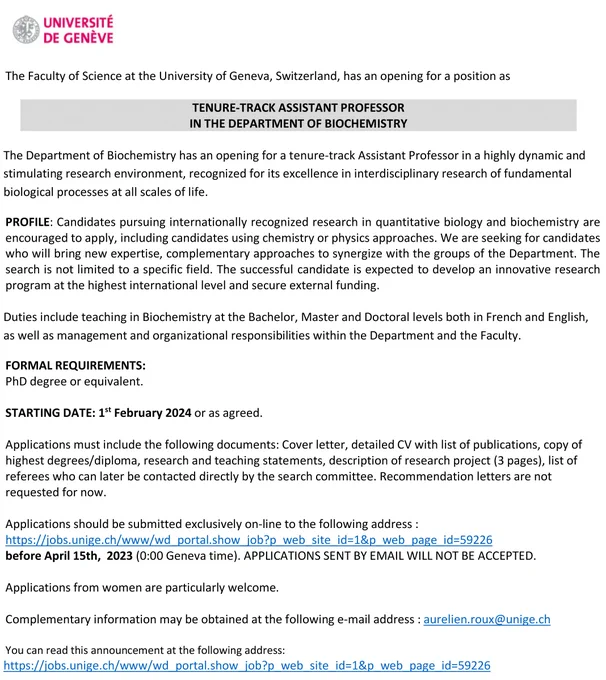 UNIVERSITÉ DE GENÈVE

The Faculty of Science at the University of Geneva, Switzerland, has an opening for a position as

TENURE-TRACK ASSISTANT PROFESSOR
IN THE DEPARTMENT OF BIOCHEMISTRY

The Department of Biochemistry has an opening for a tenure-track Assistant Professor in a highly dynamic and stimulating research environment, recognized for its excellence in interdisciplinary research of fundamental biological processes at all scales of life.

PROFILE: Candidates pursuing internationally recognized research in quantitative biology and biochemistry are encouraged to apply, including candidates using chemistry or physics approaches. We are seeking for candidates who will bring new expertise, complementary approaches to synergize with the groups of the Department. The search is not limited to a specific field. The successful candidate is expected to develop an innovative research program at the highest international level and secure external funding.

Duties include teaching in Biochemistry at the Bachelor, Master and Doctoral levels both in French and English, as well as management and organizational responsibilities within the Department and the Faculty.

FORMAL REQUIREMENTS:
PhD degree or equivalent.

STARTING DATE: 1$^{st}$ February 2024 or as agreed.

Applications must include the following documents: Cover letter, detailed CV with list of publications, copy of highest degrees/diploma, research and teaching statements, description of research project (3 pages), list of referees who can later be contacted directly by the search committee. Recommendation letters are not requested for now.

Applications should be submitted exclusively on-line to the following address :
https://jobs.unige.ch/www/wd_portal.show_job?p_web_site_id=1&p_web_page_id=59226
before April 15th, 2023 (0:00 Geneva time). APPLICATIONS SENT BY EMAIL WILL NOT BE ACCEPTED.

Applications from women are particularly welcome.

Complementary information may be obtained at the following e-mail address : aurelien.roux@unige.ch

You can read this announcement at the following address:
https://jobs.unige.ch/www/wd_portal.show_job?p_web_site_id=1&p_web_page_id=59226